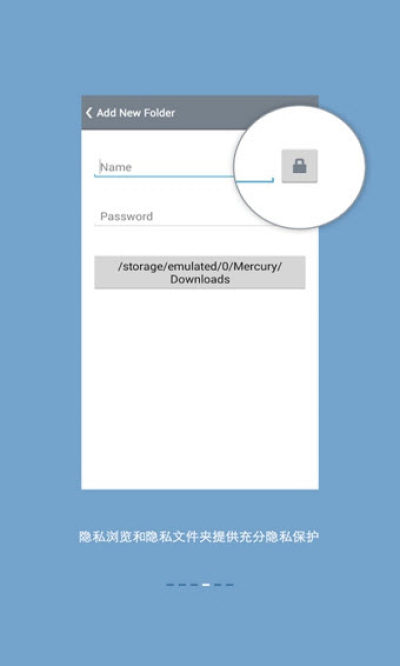 Add New Folder

Name

Password

/storage/emulated/0/Mercury/Downloads

隐私浏览和隐私文件夹提供充分隐私保护